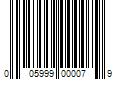 0 05999 00007 9